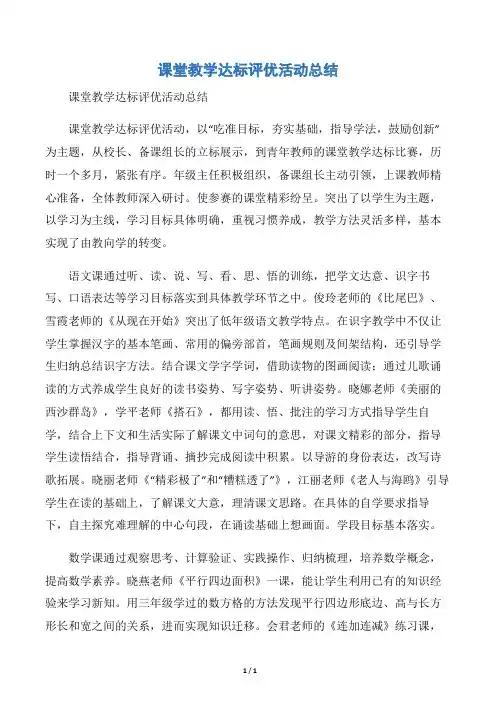 课堂教学达标评优活动总结

课堂教学达标评优活动总结

课堂教学达标评优活动，以“吃准目标，夯实基础，指导学法，鼓励创新”为主题，从校长、备课组长的立标展示，到青年教师的课堂教学达标比赛，历时一个多月，紧张有序。年级主任积极组织，备课组长主动引领，上课教师精心准备，全体教师深入研讨。使参赛的课堂精彩纷呈。突出了以学生为主题，以学习为主线，学习目标具体明确，重视习惯养成，教学方法灵活多样，基本实现了由教向学的转变。

语文课通过听、读、说、写、看、思、悟的训练，把学文达意、识字书写、口语表达等学习目标落实到具体教学环节之中。俊玲老师的《比尾巴》、雪霞老师的《从现在开始》突出了低年级语文教学特点。在识字教学中不仅让学生掌握汉字的基本笔画、常用的偏旁部首，笔画规则及间架结构，还引导学生归纳总结识字方法。结合课文学字学词，借助读物的图画阅读；通过儿歌诵读的方式养成学生良好的读书姿势、写字姿势、听讲姿势。晓娜老师《美丽的西沙群岛》，学平老师《搭石》，都用读、悟、批注的学习方式指导学生自学，结合上下文和生活实际了解课文中词句的意思，对课文精彩的部分，指导学生读悟结合，指导背诵、摘抄完成阅读中积累。以导游的身份表达，改写诗歌拓展。晓丽老师《“精彩极了”和“糟糕透了”》，江丽老师《老人与海鸥》引导学生在读的基础上，了解课文大意，理清课文思路。在具体的自学要求指导下，自主探究难理解的中心句段，在诵读基础上想画面。学段目标基本落实。

数学课通过观察思考、计算验证、实践操作、归纳梳理，培养数学概念，提高数学素养。晓燕老师《平行四边面积》一课，能让学生利用已有的知识经验来学习新知。用三年级学过的数方格的方法发现平行四边形底边、高与长方形长和宽之间的关系，进而实现知识迁移。会君老师的《连加连减》练习课，

1 / 1